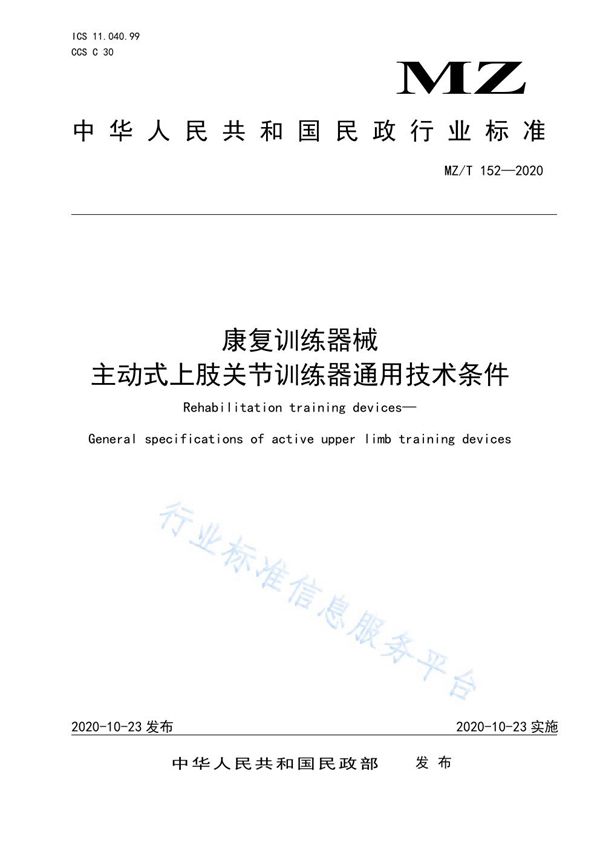 ICS 11.040.99
CCS C 30

MZ

中华人民共和国民政行业标准

MZ/T 152—2020

康复训练器械
主动式上肢关节训练器通用技术条件

Rehabilitation training devices—
General specifications of active upper limb training devices

行业标准信息服务平台

2020-10-23 发布

2020-10-23 实施

中华人民共和国民政部 发布